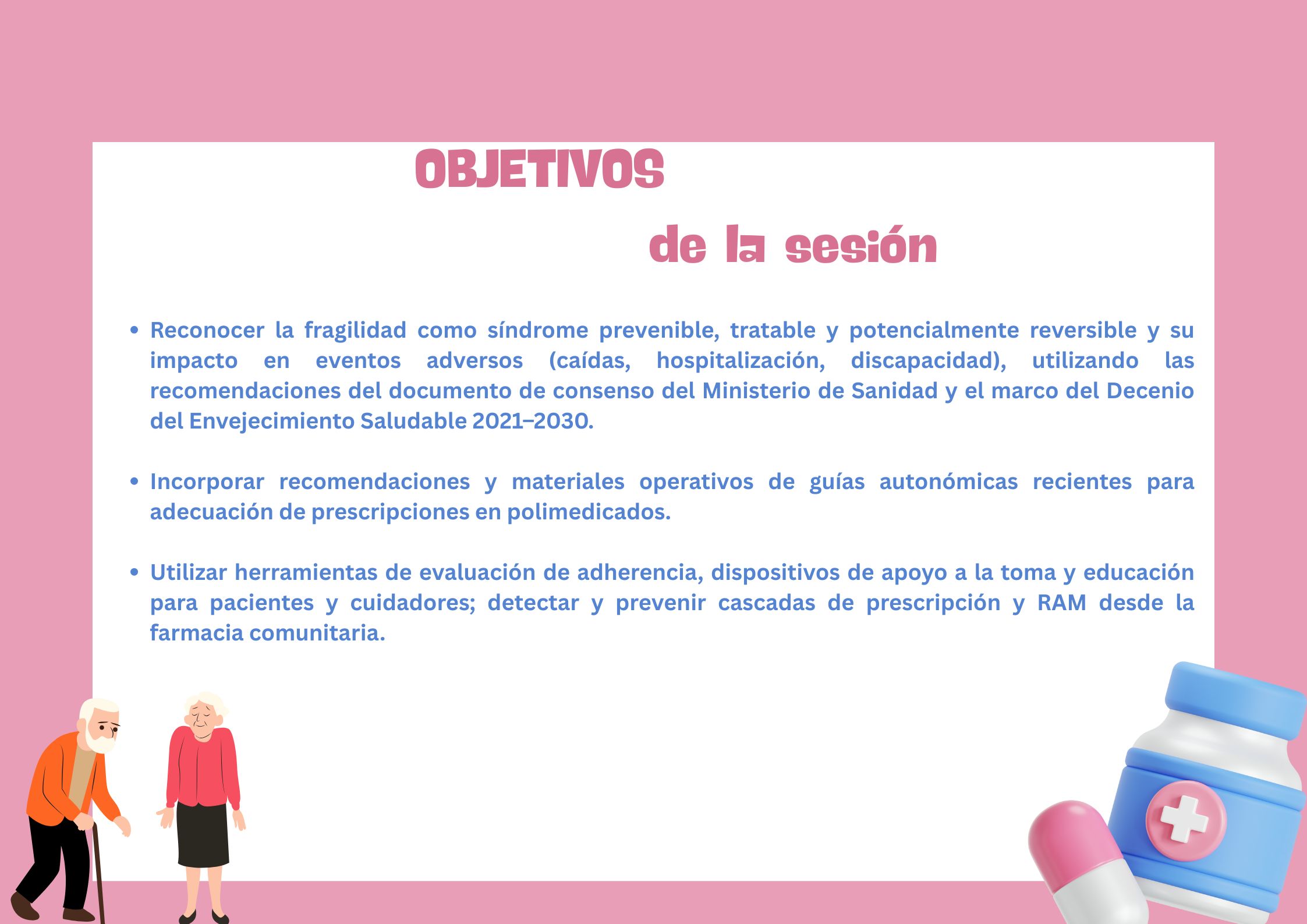 OBJETIVOS

de la sesión

• Reconocer la fragilidad como síndrome prevenible, tratable y potencialmente reversible y su impacto en eventos adversos (caídas, hospitalización, discapacidad), utilizando las recomendaciones del documento de consenso del Ministerio de Sanidad y el marco del Decenio del Envejecimiento Saludable 2021–2030.

• Incorporar recomendaciones y materiales operativos de guías autonómicas recientes para adecuación de prescripciones en polimedicados.

• Utilizar herramientas de evaluación de adherencia, dispositivos de apoyo a la toma y educación para pacientes y cuidadores; detectar y prevenir cascadas de prescripción y RAM desde la farmacia comunitaria.